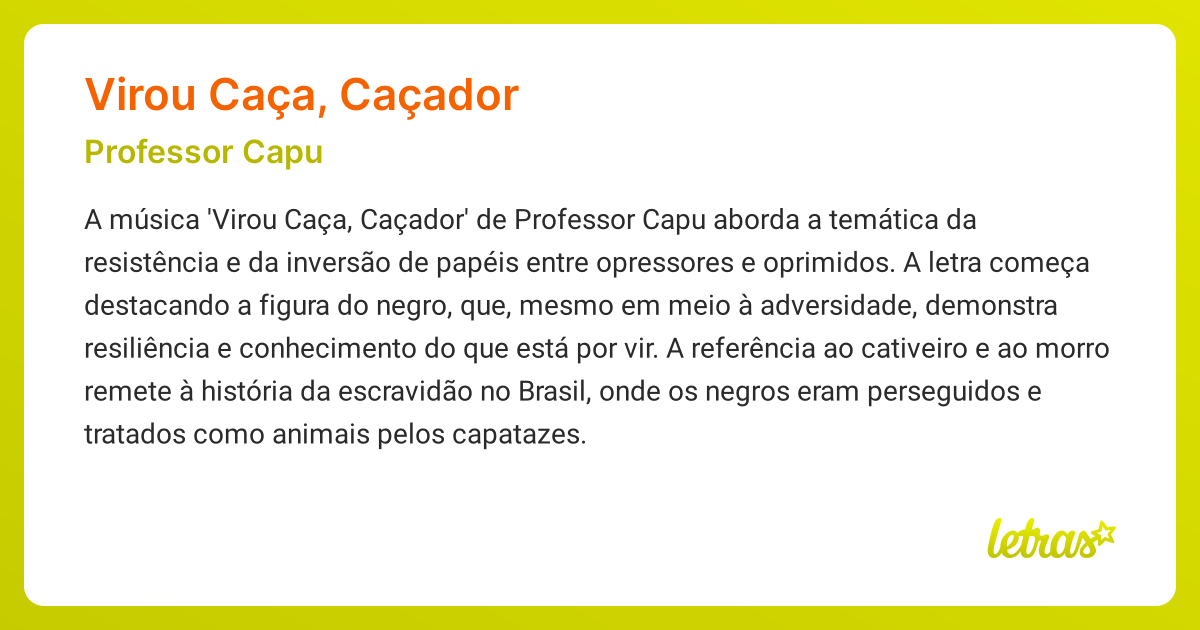 Virou Caça, Caçador

Professor Capu

A música 'Virou Caça, Caçador' de Professor Capu aborda a temática da resistência e da inversão de papéis entre opressores e oprimidos. A letra começa destacando a figura do negro, que, mesmo em meio à adversidade, demonstra resiliência e conhecimento do que está por vir. A referência ao cativeiro e ao morro remete à história da escravidão no Brasil, onde os negros eram perseguidos e tratados como animais pelos capatazes.

letras